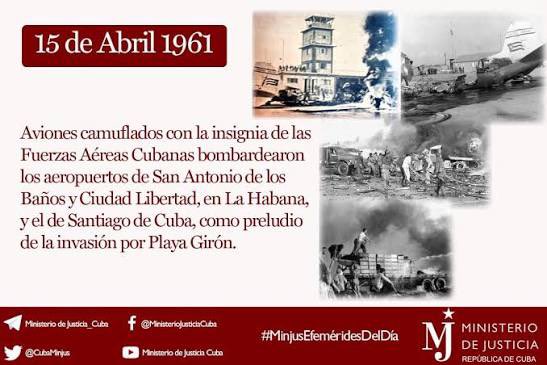 15 de Abril 1961

Aviones camuflados con la insignia de las Fuerzas Aéreas Cubanas bombardearon los aeropuertos de San Antonio de los Baños y Ciudad Libertad, en La Habana, y el de Santiago de Cuba, como preludio de la invasión por Playa Girón.

Ministerio de Justicia_Cuba
@MinisterioJusticiaCuba
@CubaMinjus
Ministerio de Justicia Cuba
#MinjusEfeméridesDelDía
MJ
MINISTERIO DE JUSTICIA
REPÚBLICA DE CUBA